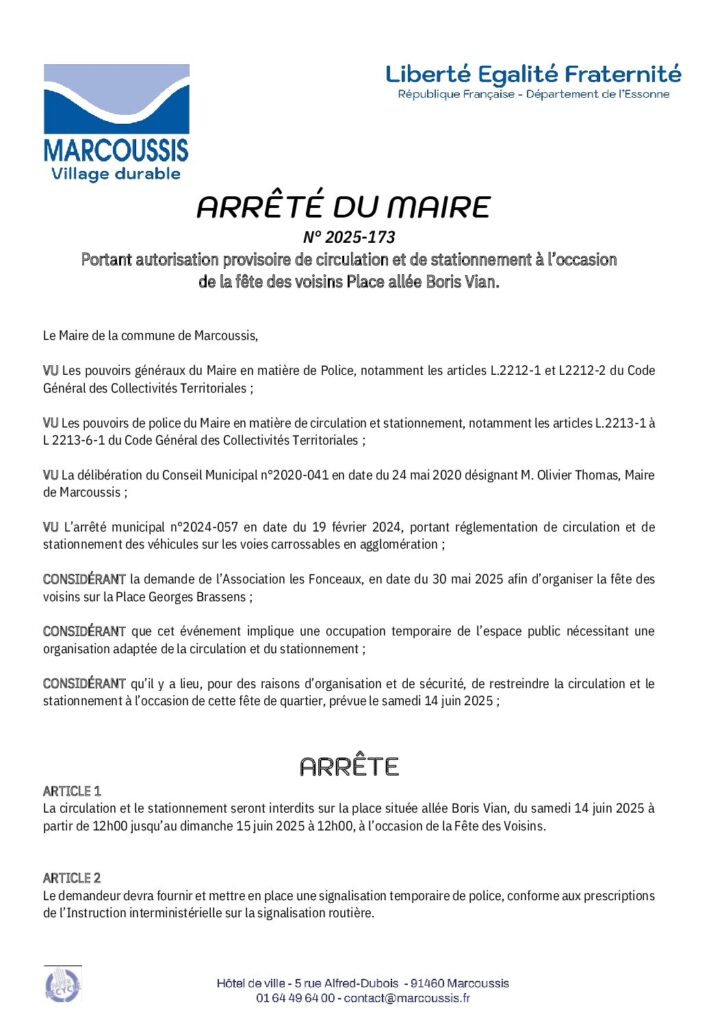 MARCOUSSIS
Village durable

Liberté Egalité Fraternité
République Française - Département de l'Essonne

ARRÊTÉ DU MAIRE
N° 2025-173
Portant autorisation provisoire de circulation et de stationnement à l'occasion de la fête des voisins Place allée Boris Vian.

Le Maire de la commune de Marcoussis,

VU Les pouvoirs généraux du Maire en matière de Police, notamment les articles L.2212-1 et L2212-2 du Code Général des Collectivités Territoriales ;

VU Les pouvoirs de police du Maire en matière de circulation et stationnement, notamment les articles L.2213-1 à L 2213-6-1 du Code Général des Collectivités Territoriales ;

VU La délibération du Conseil Municipal n°2020-041 en date du 24 mai 2020 désignant M. Olivier Thomas, Maire de Marcoussis ;

VU L'arrêté municipal n°2024-057 en date du 19 février 2024, portant réglementation de circulation et de stationnement des véhicules sur les voies carrossables en agglomération ;

CONSIDÉRANT la demande de l'Association les Fonceaux, en date du 30 mai 2025 afin d'organiser la fête des voisins sur la Place Georges Brassens ;

CONSIDÉRANT que cet événement implique une occupation temporaire de l'espace public nécessitant une organisation adaptée de la circulation et du stationnement ;

CONSIDÉRANT qu'il y a lieu, pour des raisons d'organisation et de sécurité, de restreindre la circulation et le stationnement à l'occasion de cette fête de quartier, prévue le samedi 14 juin 2025 ;

ARRÊTE

ARTICLE 1
La circulation et le stationnement seront interdits sur la place située allée Boris Vian, du samedi 14 juin 2025 à partir de 12h00 jusqu'au dimanche 15 juin 2025 à 12h00, à l'occasion de la Fête des Voisins.

ARTICLE 2
Le demandeur devra fournir et mettre en place une signalisation temporaire de police, conforme aux prescriptions de l'Instruction interministérielle sur la signalisation routière.

Hôtel de ville - 5 rue Alfred-Dubois - 91460 Marcoussis
01 64 49 64 00 - contact@marcoussis.fr